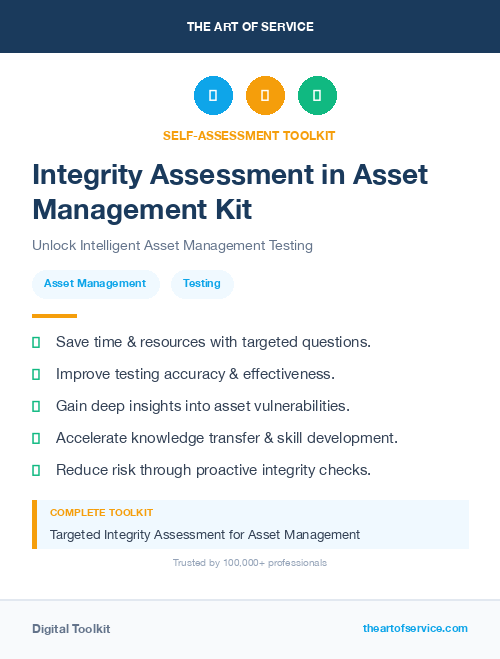 THE ART OF SERVICE

SELF-ASSESSMENT TOOLKIT

Integrity Assessment in Asset Management Kit

Unlock Intelligent Asset Management Testing

Asset Management

Testing

Save time & resources with targeted questions.

Improve testing accuracy & effectiveness.

Gain deep insights into asset vulnerabilities.

Accelerate knowledge transfer & skill development.

Reduce risk through proactive integrity checks.

COMPLETE TOOLKIT

Targeted Integrity Assessment for Asset Management

Trusted by 100,000+ professionals

Digital Toolkit

theartofservice.com